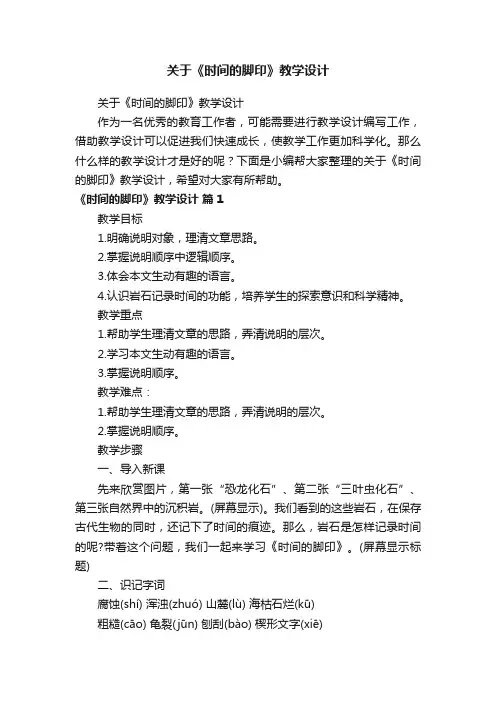 关于《时间的脚印》教学设计

关于《时间的脚印》教学设计

作为一名优秀的教育工作者，可能需要进行教学设计编写工作，借助教学设计可以促进我们快速成长，使教学工作更加科学化。那么什么样的教学设计才是好的呢？下面是小编帮大家整理的关于《时间的脚印》教学设计，希望对大家有所帮助。

《时间的脚印》教学设计 篇1

教学目标

1.明确说明对象，理清文章思路。

2.掌握说明顺序中逻辑顺序。

3.体会本文生动有趣的语言。

4.认识岩石记录时间的功能，培养学生的探索意识和科学精神。

教学重点

1.帮助学生理清文章的思路，弄清说明的层次。

2.学习本文生动有趣的语言。

3.掌握说明顺序。

教学难点：

1.帮助学生理清文章的思路，弄清说明的层次。

2.掌握说明顺序。

教学步骤

一、导入新课

先来欣赏图片，第一张“恐龙化石”、第二张“三叶虫化石”、第三张自然界中的沉积岩。(屏幕显示)。我们看到的这些岩石，在保存古代生物的同时，还记下了时间的痕迹。那么，岩石是怎样记录时间的呢?带着这个问题，我们一起来学习《时间的脚印》。(屏幕显示标题)

二、识记字词

腐蚀(shí) 浑浊(zhuó) 山麓(lù) 海枯石烂(kū)

粗糙(cāo) 龟裂(jūn) 刨刮(bào) 楔形文字(xiē)